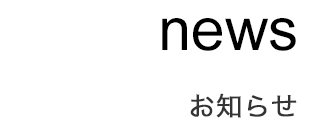 news

お知らせ